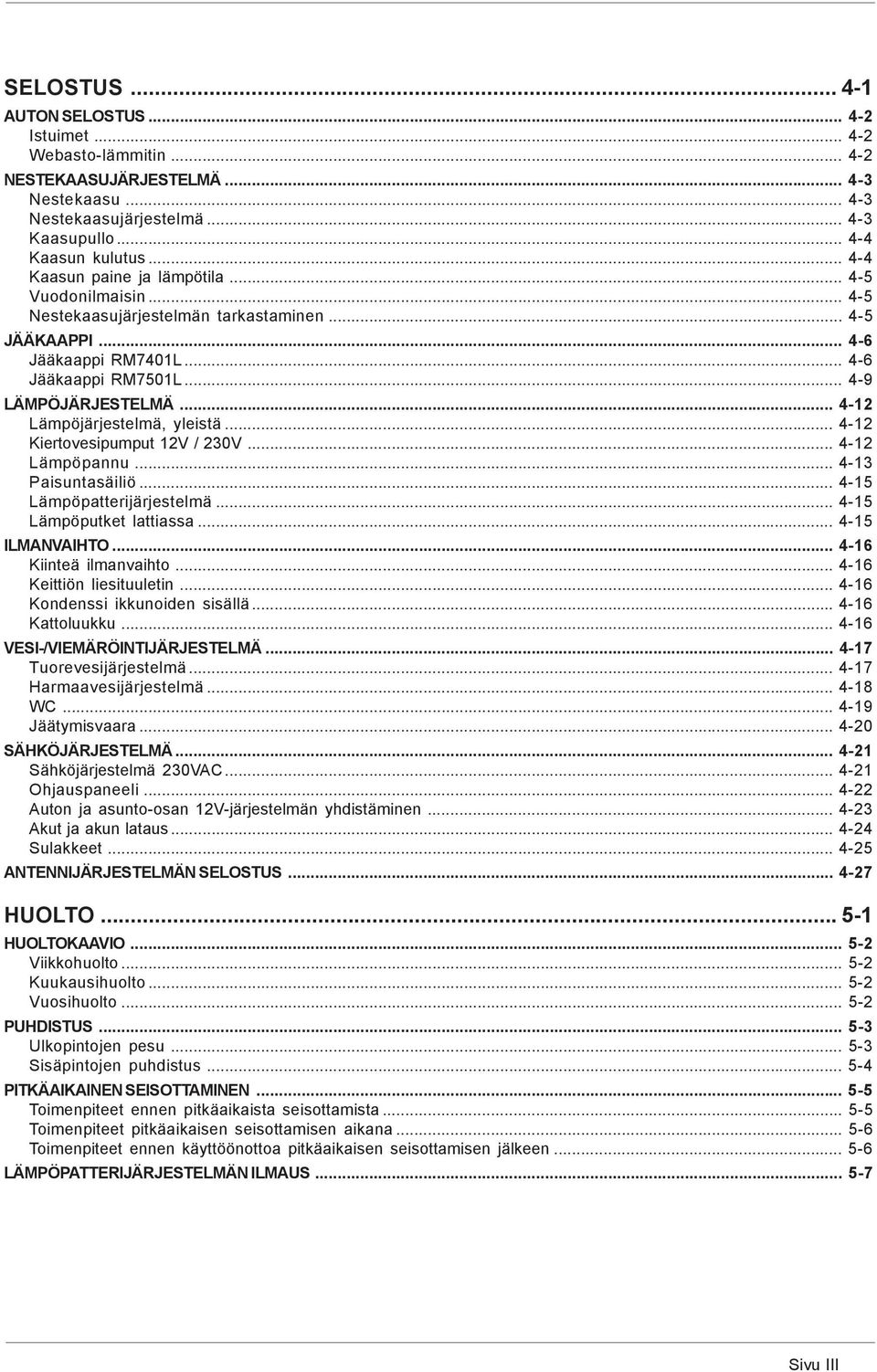 SELOSTUS ... 4-1

AUTON SELOSTUS ... 4-2
Istuimet ... 4-2
Webasto-lämmitin ... 4-2

NESTEKAASUJÄRJESTELMÄ ... 4-3
Nestekaasu ... 4-3
Nestekaasujärjestelmä ... 4-3
Kaasupullo ... 4-4
Kaasun kulutus ... 4-4
Kaasun paine ja lämpötila ... 4-5
Vuodonilmaisin ... 4-5
Nestekaasujärjestelmän tarkastaminen ... 4-5

JÄÄKAAPPI ... 4-6
Jääkaappi RM7401L ... 4-6
Jääkaappi RM7501L ... 4-9

LÄMPÖJÄRJESTELMÄ ... 4-12
Lämpöjärjestelmä, yleistä ... 4-12
Kiertovesipumput 12V / 230V ... 4-12
Lämpöpannu ... 4-13
Paisuntasäiliö ... 4-15
Lämpöpatterijärjestelmä ... 4-15
Lämpöputket lattiassa ... 4-15

ILMANVAIHTO ... 4-16
Kiinteä ilmanvaihto ... 4-16
Keittiön liesituuletin ... 4-16
Kondenssi ikkunoiden sisällä ... 4-16
Kattoluukku ... 4-16

VESI-/VIEMÄRÖINTIJÄRJESTELMÄ ... 4-17
Tuorevesijärjestelmä ... 4-17
Harmaavesijärjestelmä ... 4-18
WC ... 4-19
Jäätymisvaara ... 4-20

SÄHKÖJÄRJESTELMÄ ... 4-21
Sähköjärjestelmä 230VAC ... 4-21
Ohjauspaneeli ... 4-22
Auton ja asunto-osan 12V-järjestelmän yhdistäminen ... 4-23
Akut ja akun lataus ... 4-24
Sulakkeet ... 4-25

ANTENNIJÄRJESTELMÄN SELOSTUS ... 4-27

HUOLTO ... 5-1

HUOLTOKAAVIO ... 5-2
Viikkohuolto ... 5-2
Kuukausihuolto ... 5-2
Vuosihuolto ... 5-2

PUHDISTUS ... 5-3
Ulkopintojen pesu ... 5-3
Sisäpintojen puhdistus ... 5-4

PITKÄAIKAINEN SEISOTTAMINEN ... 5-5
Toimenpiteet ennen pitkäaikaista seisottamista ... 5-5
Toimenpiteet pitkäaikaisen seisottamisen aikana ... 5-6
Toimenpiteet ennen käyttöönottoa pitkäaikaisen seisottamisen jälkeen ... 5-6

LÄMPÖPATTERIJÄRJESTELMÄN ILMAUS ... 5-7

Sivu III